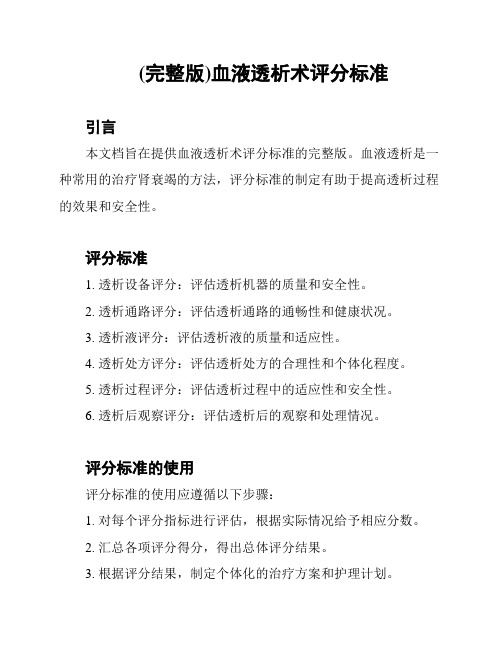 (完整版)血液透析术评分标准

引言

本文档旨在提供血液透析术评分标准的完整版。血液透析是一种常用的治疗肾衰竭的方法，评分标准的制定有助于提高透析过程的效果和安全性。

评分标准

1. 透析设备评分：评估透析机器的质量和安全性。

2. 透析通路评分：评估透析通路的通畅性和健康状况。

3. 透析液评分：评估透析液的质量和适应性。

4. 透析处方评分：评估透析处方的合理性和个体化程度。

5. 透析过程评分：评估透析过程中的适应性和安全性。

6. 透析后观察评分：评估透析后的观察和处理情况。

评分标准的使用

评分标准的使用应遵循以下步骤：

1. 对每个评分指标进行评估，根据实际情况给予相应分数。

2. 汇总各项评分得分，得出总体评分结果。

3. 根据评分结果，制定个体化的治疗方案和护理计划。